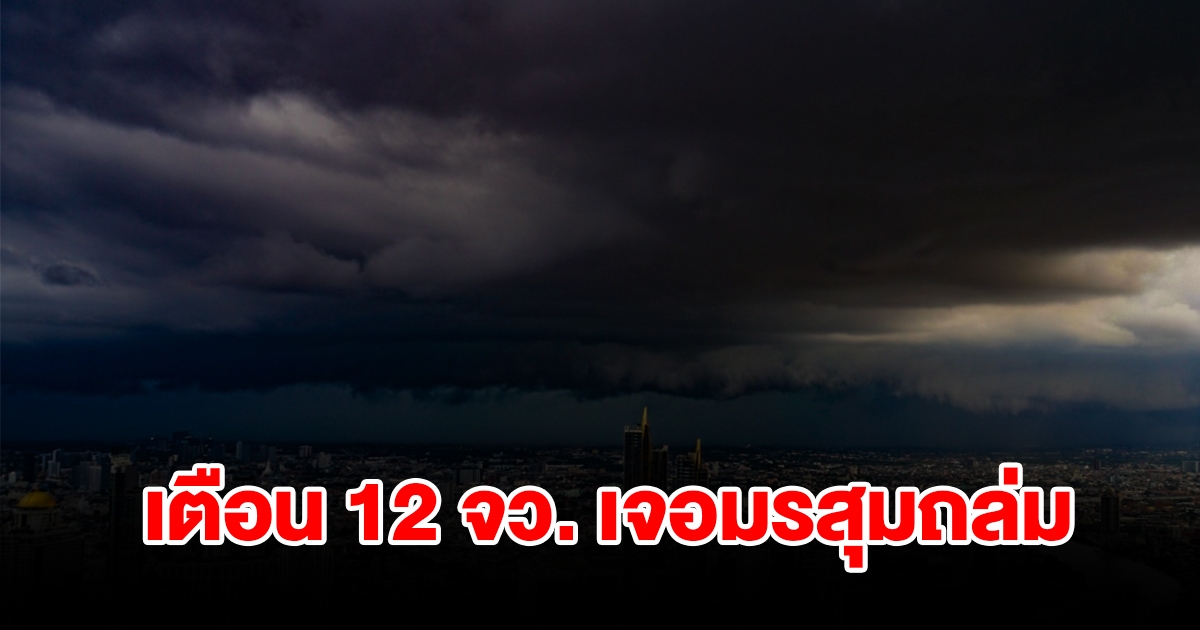 เตือน 12 จว. เจอมรสุมถล่ม